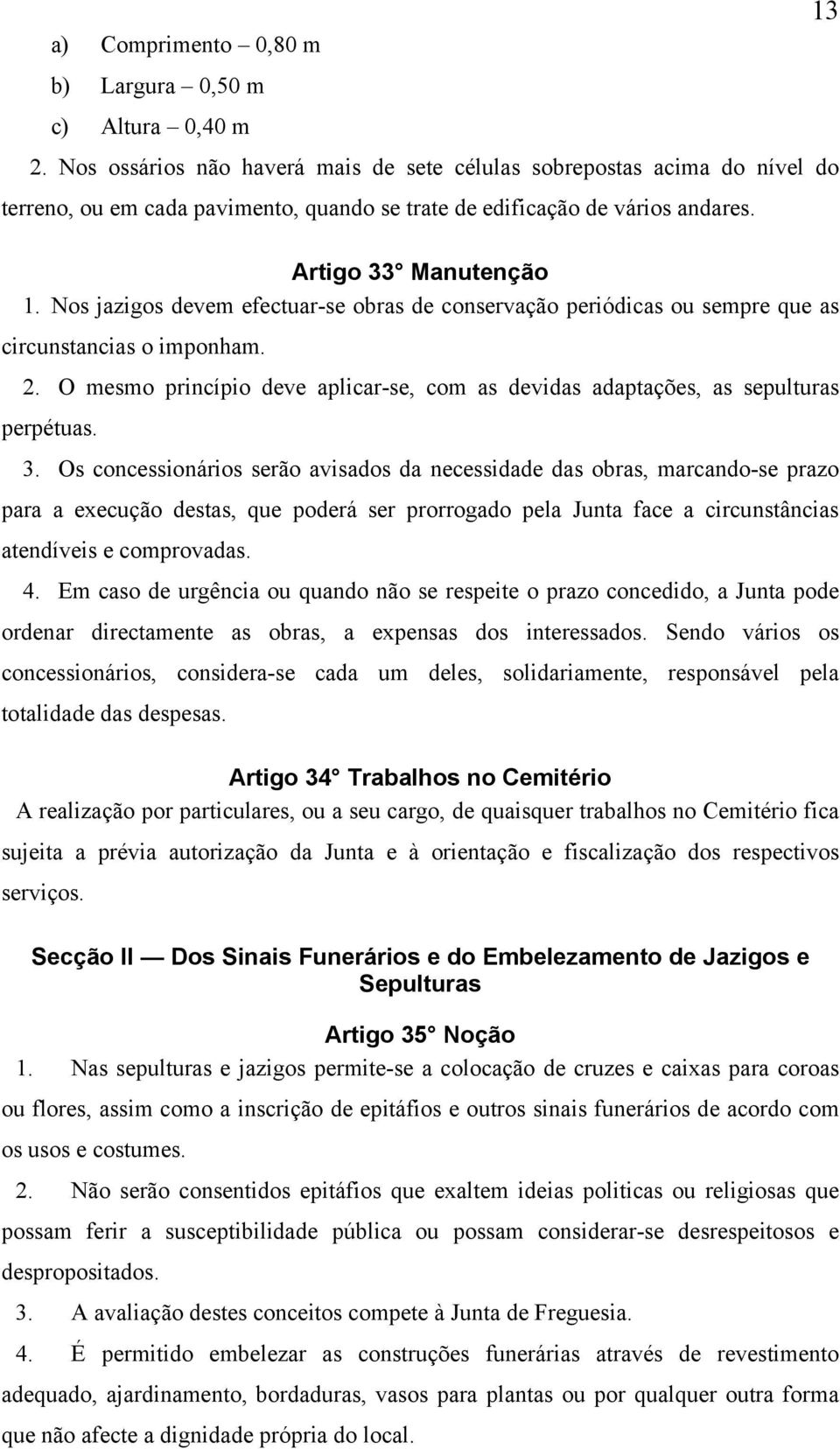 13

a) Comprimento – 0,80 m
b) Largura – 0,50 m
c) Altura – 0,40 m

2. Nos ossários não haverá mais de sete células sobrepostas acima do nível do terreno, ou em cada pavimento, quando se trate de edificação de vários andares.

Artigo 33° Manutenção

1. Nos jazigos devem efectuar-se obras de conservação periódicas ou sempre que as circunstancias o imponham.

2. O mesmo princípio deve aplicar-se, com as devidas adaptações, as sepulturas perpétuas.

3. Os concessionários serão avisados da necessidade das obras, marcando-se prazo para a execução destas, que poderá ser prorrogado pela Junta face a circunstâncias atendíveis e comprovadas.

4. Em caso de urgência ou quando não se respeite o prazo concedido, a Junta pode ordenar directamente as obras, a expensas dos interessados. Sendo vários os concessionários, considera-se cada um deles, solidariamente, responsável pela totalidade das despesas.

Artigo 34° Trabalhos no Cemitério

A realização por particulares, ou a seu cargo, de quaisquer trabalhos no Cemitério fica sujeita a prévia autorização da Junta e à orientação e fiscalização dos respectivos serviços.

Secção II — Dos Sinais Funerários e do Embelezamento de Jazigos e Sepulturas

Artigo 35° Noção

1. Nas sepulturas e jazigos permite-se a colocação de cruzes e caixas para coroas ou flores, assim como a inscrição de epitáfios e outros sinais funerários de acordo com os usos e costumes.

2. Não serão consentidos epitáfios que exaltem ideias politicas ou religiosas que possam ferir a susceptibilidade pública ou possam considerar-se desrespeitosos e despropositados.

3. A avaliação destes conceitos compete à Junta de Freguesia.

4. É permitido embelezar as construções funerárias através de revestimento adequado, ajardinamento, bordaduras, vasos para plantas ou por qualquer outra forma que não afecte a dignidade própria do local.